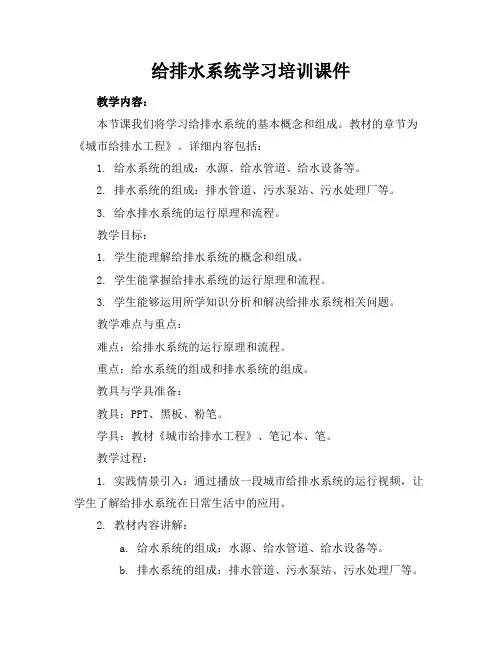 给排水系统学习培训课件

教学内容：

本节课我们将学习给排水系统的基本概念和组成。教材的章节为《城市给排水工程》。详细内容包括：

1. 给水系统的组成：水源、给水管道、给水设备等。

2. 排水系统的组成：排水管道、污水泵站、污水处理厂等。

3. 给水排水系统的运行原理和流程。

教学目标：

1. 学生能理解给排水系统的概念和组成。

2. 学生能掌握给排水系统的运行原理和流程。

3. 学生能够运用所学知识分析和解决给排水系统相关问题。

教学难点与重点：

难点：给排水系统的运行原理和流程。

重点：给水系统的组成和排水系统的组成。

教具与学具准备：

教具：PPT、黑板、粉笔。

学具：教材《城市给排水工程》、笔记本、笔。

教学过程：

1. 实践情景引入：通过播放一段城市给排水系统的运行视频，让学生了解给排水系统在日常生活中的应用。

2. 教材内容讲解：

a. 给水系统的组成：水源、给水管道、给水设备等。

b. 排水系统的组成：排水管道、污水泵站、污水处理厂等。